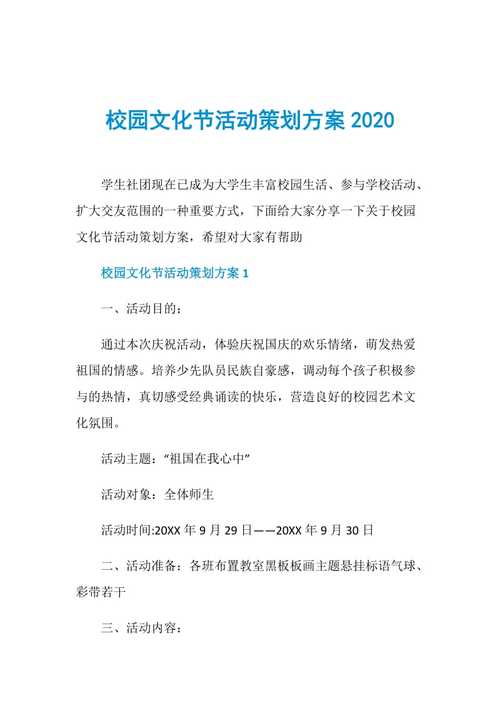 校园文化节活动策划方案 2020

学生社团现在已成为大学生丰富校园生活、参与学校活动、扩大交友范围的一种重要方式，下面给大家分享一下关于校园文化节活动策划方案，希望对大家有帮助

校园文化节活动策划方案 1

一、活动目的：

通过本次庆祝活动，体验庆祝国庆的欢乐情绪，萌发热爱祖国的情感。培养少先队员民族自豪感，调动每个孩子积极参与的热情，真切感受经典诵读的快乐，营造良好的校园艺术文化氛围。

活动主题：“祖国在我心中”

活动对象：全体师生

活动时间:20XX 年 9 月 29 日——20XX 年 9 月 30 日

二、活动准备：各班布置教室黑板板画主题悬挂标语气球、彩带若干

三、活动内容：